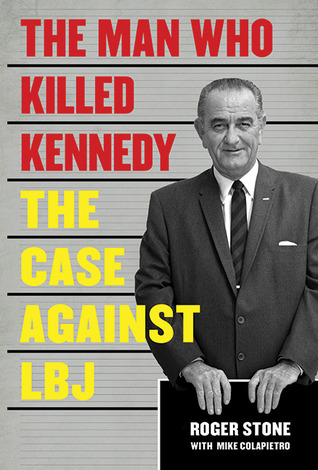 THE MAN WHO KILLED KENNEDY

THE CASE AGAINST LBJ

ROGER STONE
WITH MIKE COLAPIETRO